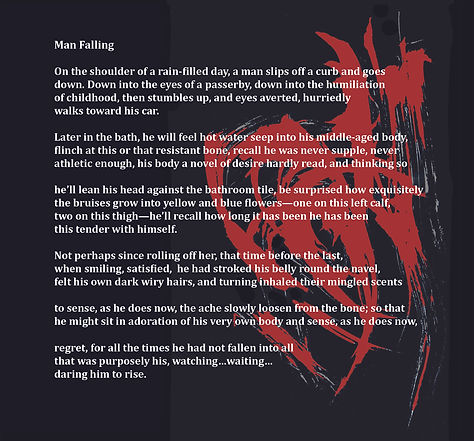 Man Falling

On the shoulder of a rain-filled day, a man slips off a curb and goes
down. Down into the eyes of a passerby, down into the humiliation
of childhood, then stumbles up, and eyes averted, hurriedly
walks toward his car.

Later in the bath, he will feel hot water seep into his middle-aged body,
flinch at this or that resistant bone, recall he was never supple, never
athletic enough, his body a novel of desire hardly read, and thinking so

he'll lean his head against the bathroom tile, be surprised how exquisitely
the bruises grow into yellow and blue flowers—one on this left calf,
two on this thigh—he'll recall how long it has been he has been
this tender with himself.

Not perhaps since rolling off her, that time before the last,
when smiling, satisfied, he had stroked his belly round the navel,
felt his own dark wiry hairs, and turning inhaled their mingled scents

to sense, as he does now, the ache slowly loosen from the bone; so that
he might sit in adoration of his very own body and sense, as he does now,

regret, for all the times he had not fallen into all
that was purposely his, watching...waiting...
daring him to rise.